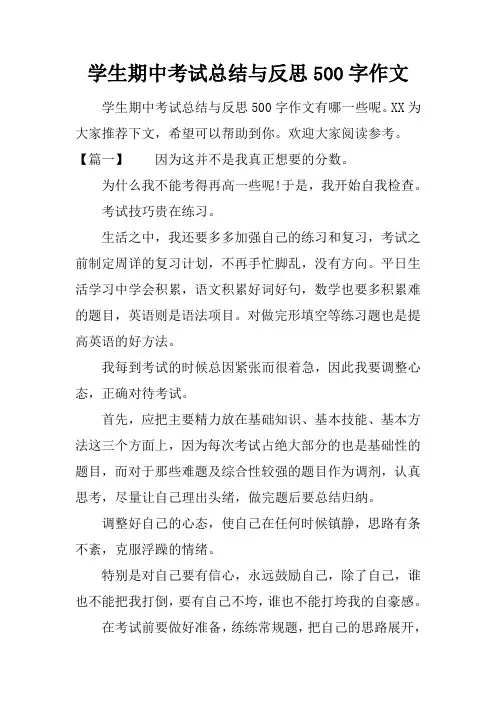 学生期中考试总结与反思500字作文

学生期中考试总结与反思500字作文有哪一些呢。XX为大家推荐下文，希望可以帮助到你。欢迎大家阅读参考。

【篇一】　因为这并不是我真正想要的分数。

为什么我不能考得再高一些呢!于是，我开始自我检查。

考试技巧贵在练习。

生活之中，我还要多多加强自己的练习和复习，考试之前制定周详的复习计划，不再手忙脚乱，没有方向。平日生活学习中学会积累，语文积累好词好句，数学也要多积累难的题目，英语则是语法项目。对做完形填空等练习题也是提高英语的好方法。

我每到考试的时候总因紧张而很着急，因此我要调整心态，正确对待考试。

首先，应把主要精力放在基础知识、基本技能、基本方法这三个方面上，因为每次考试占绝大部分的也是基础性的题目，而对于那些难题及综合性较强的题目作为调剂，认真思考，尽量让自己理出头绪，做完题后要总结归纳。

调整好自己的心态，使自己在任何时候镇静，思路有条不紊，克服浮躁的情绪。

特别是对自己要有信心，永远鼓励自己，除了自己，谁也不能把我打倒，要有自己不垮，谁也不能打垮我的自豪感。

在考试前要做好准备，练练常规题，把自己的思路展开，